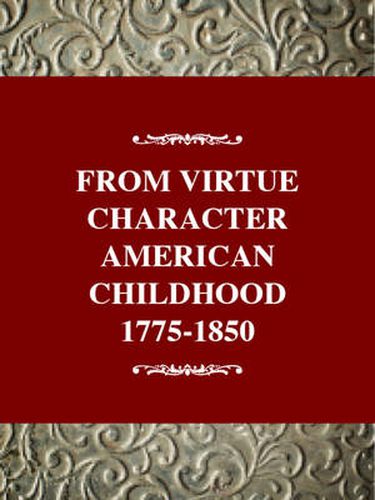 FROM VIRTUE CHARACTER AMERICAN CHILDHOOD 1775-1850